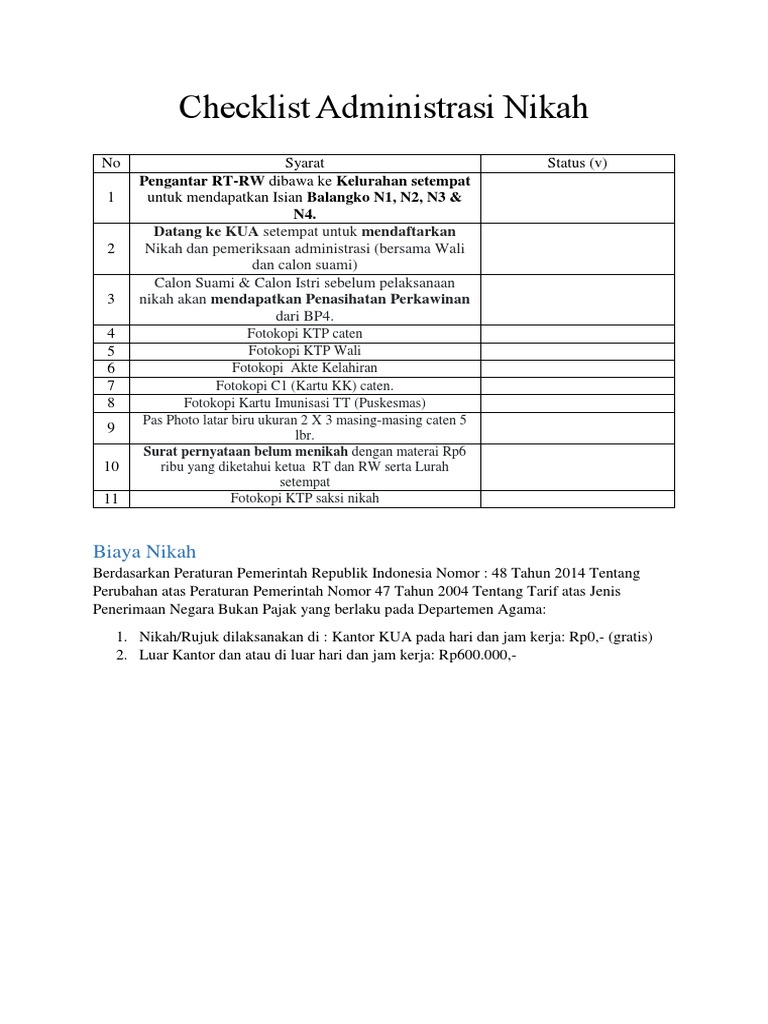 Checklist Administrasi Nikah

| No | Syarat | Status (v) |
|---|---|---|
| 1 | Pengantar RT-RW dibawa ke Kelurahan setempat untuk mendapatkan Isian Balangko N1, N2, N3 & N4. | |
| 2 | Datang ke KUA setempat untuk mendaftarkan Nikah dan pemeriksaan administrasi (bersama Wali dan calon suami) | |
| 3 | Calon Suami & Calon Istri sebelum pelaksanaan nikah akan mendapatkan Penasihatan Perkawinan dari BP4. | |
| 4 | Fotokopi KTP caten | |
| 5 | Fotokopi KTP Wali | |
| 6 | Fotokopi Akte Kelahiran | |
| 7 | Fotokopi C1 (Kartu KK) caten. | |
| 8 | Fotokopi Kartu Imunisasi TT (Puskesmas) | |
| 9 | Pas Photo latar biru ukuran 2 X 3 masing-masing caten 5 lbr. | |
| 10 | Surat pernyataan belum menikah dengan materai Rp6 ribu yang diketahui ketua RT dan RW serta Lurah setempat | |
| 11 | Fotokopi KTP saksi nikah | |

Biaya Nikah

Berdasarkan Peraturan Pemerintah Republik Indonesia Nomor : 48 Tahun 2014 Tentang Perubahan atas Peraturan Pemerintah Nomor 47 Tahun 2004 Tentang Tarif atas Jenis Penerimaan Negara Bukan Pajak yang berlaku pada Departemen Agama:

1. Nikah/Rujuk dilaksanakan di : Kantor KUA pada hari dan jam kerja: Rp0,- (gratis)
2. Luar Kantor dan atau di luar hari dan jam kerja: Rp600.000,-